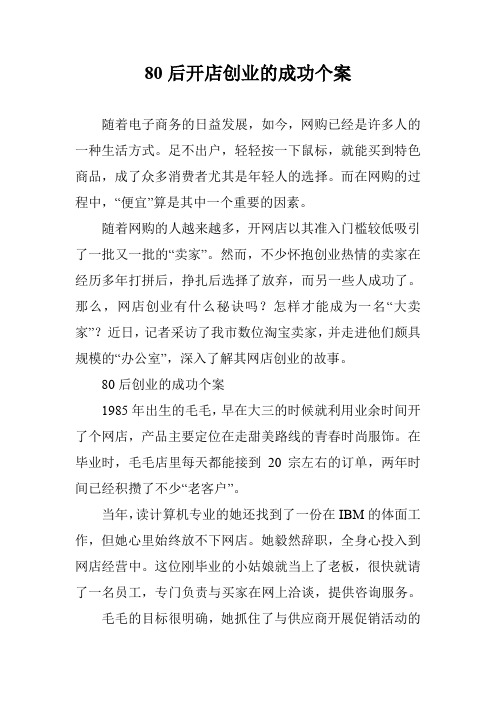 80 后开店创业的成功个案

随着电子商务的日益发展，如今，网购已经是许多人的一种生活方式。足不出户，轻轻按一下鼠标，就能买到特色商品，成了众多消费者尤其是年轻人的选择。而在网购的过程中，“便宜”算是其中一个重要的因素。

随着网购的人越来越多，开网店以其准入门槛较低吸引了一批又一批的“卖家”。然而，不少怀抱创业热情的卖家在经历多年打拼后，挣扎后选择了放弃，而另一些人成功了。那么，网店创业有什么秘诀吗？怎样才能成为一名“大卖家”？近日，记者采访了我市数位淘宝卖家，并走进他们颇具规模的“办公室”，深入了解其网店创业的故事。

80 后创业的成功个案

1985 年出生的毛毛，早在大三的时候就利用业余时间开了个网店，产品主要定位在走甜美路线的青春时尚服饰。在毕业时，毛毛店里每天都能接到 20 宗左右的订单，两年时间已经积攒了不少“老客户”。

当年，读计算机专业的她还找到了一份在 IBM 的体面工作，但她心里始终放不下网店。她毅然辞职，全身心投入到网店经营中。这位刚毕业的小姑娘就当上了老板，很快就请了一名员工，专门负责与买家在网上洽谈，提供咨询服务。

毛毛的目标很明确，她抓住了与供应商开展促销活动的